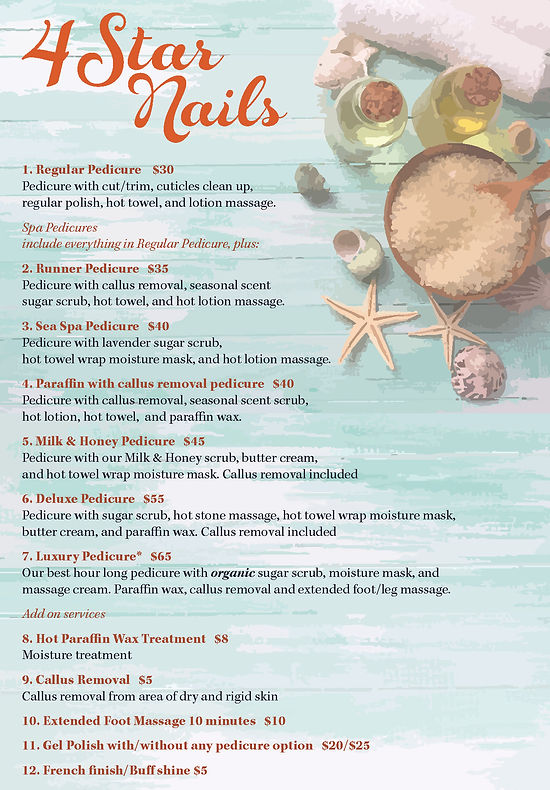 4 Star Nails

1. Regular Pedicure $30
Pedicure with cut/trim, cuticles clean up, regular polish, hot towel, and lotion massage.

Spa Pedicures
include everything in Regular Pedicure, plus:

2. Runner Pedicure $35
Pedicure with callus removal, seasonal scent sugar scrub, hot towel, and hot lotion massage.

3. Sea Spa Pedicure $40
Pedicure with lavender sugar scrub, hot towel wrap moisture mask, and hot lotion massage.

4. Paraffin with callus removal pedicure $40
Pedicure with callus removal, seasonal scent scrub, hot lotion, hot towel, and paraffin wax.

5. Milk & Honey Pedicure $45
Pedicure with our Milk & Honey scrub, butter cream, and hot towel wrap moisture mask. Callus removal included

6. Deluxe Pedicure $55
Pedicure with sugar scrub, hot stone massage, hot towel wrap moisture mask, butter cream, and paraffin wax. Callus removal included

7. Luxury Pedicure* $65
Our best hour long pedicure with organic sugar scrub, moisture mask, and massage cream. Paraffin wax, callus removal and extended foot/leg massage.

Add on services

8. Hot Paraffin Wax Treatment $8
Moisture treatment

9. Callus Removal $5
Callus removal from area of dry and rigid skin

10. Extended Foot Massage 10 minutes $10

11. Gel Polish with/without any pedicure option $20/$25

12. French finish/Buff shine $5